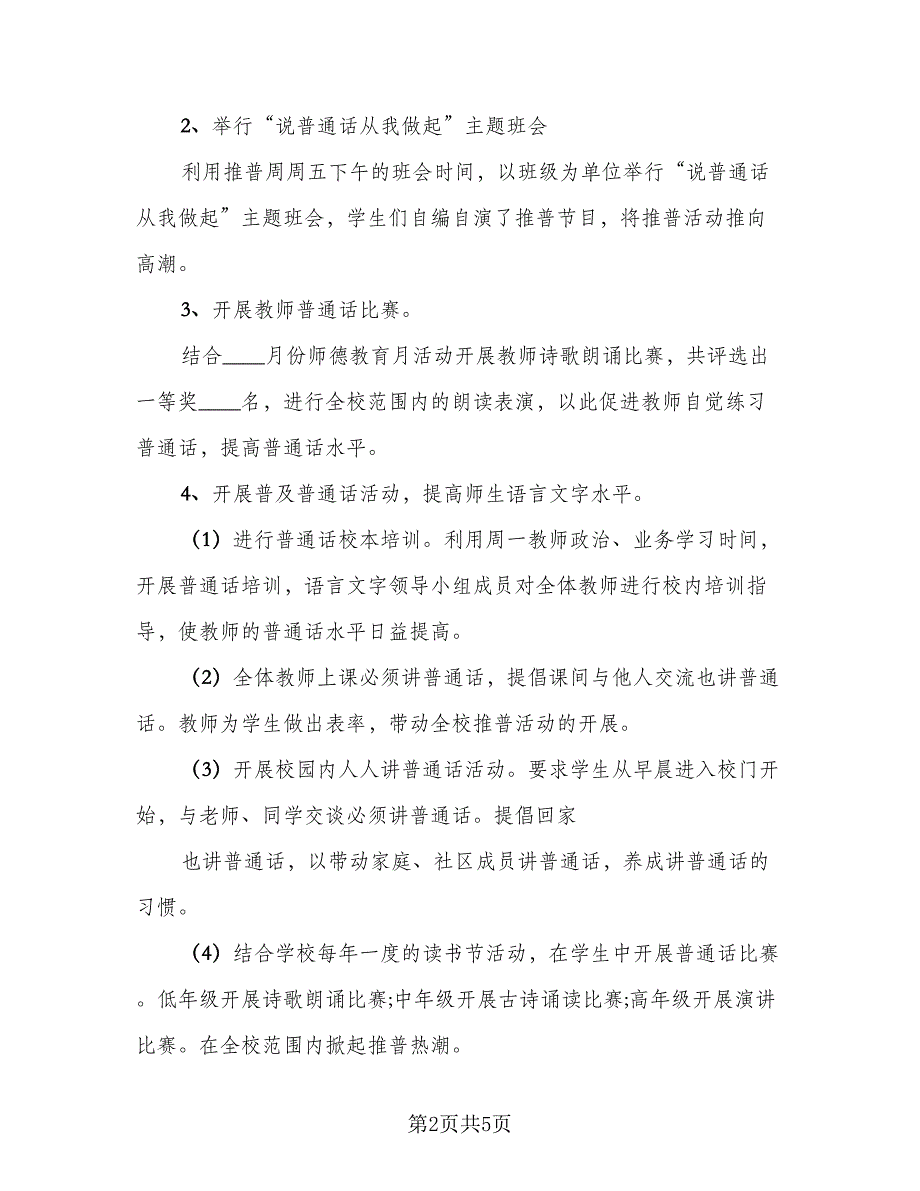 2、举行“说普通话从我做起”主题班会

利用推普周周五下午的班会时间，以班级为单位举行“说普通话从我做起”主题班会，学生们自编自演了推普节目，将推普活动推向高潮。

3、开展教师普通话比赛。

结合____月份师德教育月活动开展教师诗歌朗诵比赛，共评选出一等奖____名，进行全校范围内的朗读表演，以此促进教师自觉练习普通话，提高普通话水平。

4、开展普及普通话活动，提高师生语言文字水平。

（1）进行普通话校本培训。利用周一教师政治、业务学习时间，开展普通话培训，语言文字领导小组成员对全体教师进行校内培训指导，使教师的普通话水平日益提高。

（2）全体教师上课必须讲普通话，提倡课间与他人交流也讲普通话。教师为学生做出表率，带动全校推普活动的开展。

（3）开展校园内人人讲普通话活动。要求学生从早晨进入校门开始，与老师、同学交谈必须讲普通话。提倡回家

也讲普通话，以带动家庭、社区成员讲普通话，养成讲普通话的习惯。

（4）结合学校每年一度的读书节活动，在学生中开展普通话比赛。低年级开展诗歌朗诵比赛;中年级开展古诗诵读比赛;高年级开展演讲比赛。在全校范围内掀起推普热潮。

第2页共5页